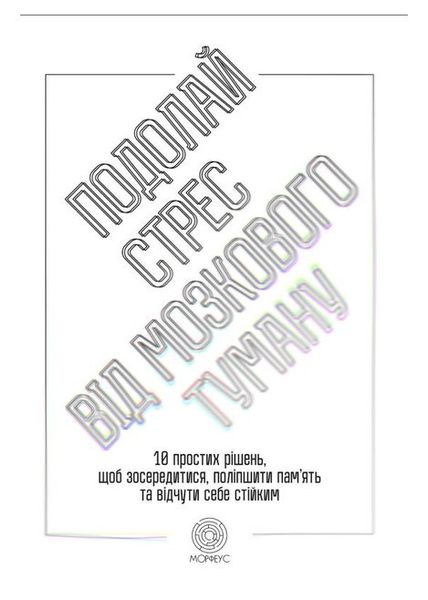 ПОДОЛАЙ СТРЕС ВІД МОЗКОВОГО ТУМАНУ

10 простих рішень, щоб зосередитися, поліпшити пам'ять та відчути себе стійким

МОРФЕУС